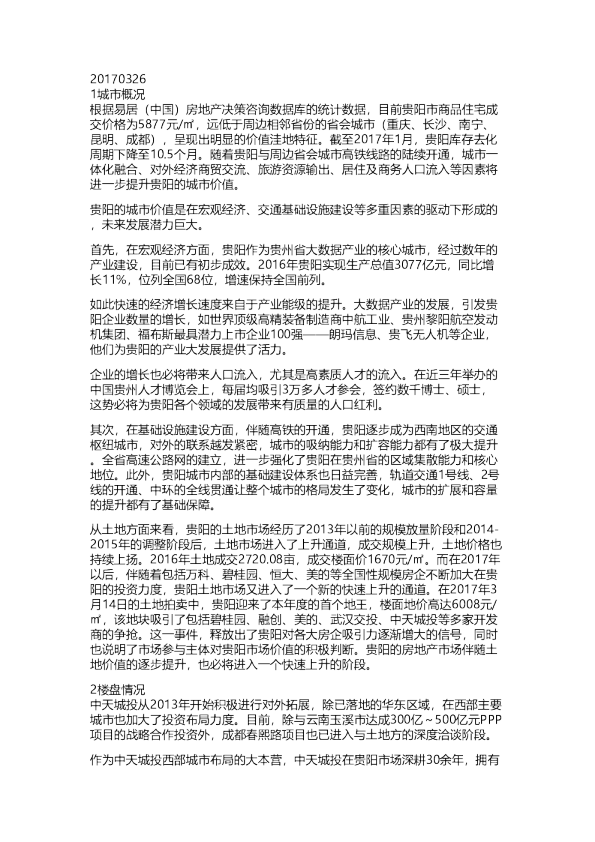 20170326
1城市概况
根据易居（中国）房地产决策咨询数据库的统计数据，目前贵阳市商品住宅成交价格为5877元/㎡，远低于周边相邻省份的省会城市（重庆、长沙、南宁、昆明、成都），呈现出明显的价值洼地特征。截至2017年1月，贵阳库存去化周期下降至10.5个月。随着贵阳与周边省会城市高铁线路的陆续开通，城市一体化融合、对外经济商贸交流、旅游资源输出、居住及商务人口流入等因素将进一步提升贵阳的城市价值。

贵阳的城市价值是在宏观经济、交通基础设施建设等多重因素的驱动下形成的，未来发展潜力巨大。

首先，在宏观经济方面，贵阳作为贵州省大数据产业的核心城市，经过数年的产业建设，目前已有初步成效。2016年贵阳实现生产总值3077亿元，同比增长11%，位列全国68位，增速保持全国前列。

如此快速的经济增长速度来自于产业能级的提升。大数据产业的发展，引发贵阳企业数量的增长，如世界顶级高精装备制造商中航工业、贵州黎阳航空发动机集团、福布斯最具潜力上市企业100强——朗玛信息、贵飞无人机等企业，他们为贵阳的产业大发展提供了活力。

企业的增长也必将带来人口流入，尤其是高素质人才的流入。在近三年举办的中国贵州人才博览会上，每届均吸引3万多人才参会，签约数千博士、硕士，这势必将为贵阳各个领域的发展带来有质量的人口红利。

其次，在基础设施建设方面，伴随高铁的开通，贵阳逐步成为西南地区的交通枢纽城市，对外的联系越发紧密，城市的吸纳能力和扩容能力都有了极大提升。全省高速公路网的建立，进一步强化了贵阳在贵州省的区域集散能力和核心地位。此外，贵阳城市内部的基础建设体系也日益完善，轨道交通1号线、2号线的开通、中环的全线贯通让整个城市的格局发生了变化，城市的扩展和容量的提升都有了基础保障。

从土地方面来看，贵阳的土地市场经历了2013年以前的规模放量阶段和2014-2015年的调整阶段后，土地市场进入了上升通道，成交规模上升，土地价格也持续上扬。2016年土地成交2720.08亩，成交楼面价1670元/㎡。而在2017年以后，伴随着包括万科、碧桂园、恒大、美的等全国性规模房企不断加大在贵阳的投资力度，贵阳土地市场又进入了一个新的快速上升的通道。在2017年3月14日的土地拍卖中，贵阳迎来了本年度的首个地王，楼面地价高达6008元/㎡，该地块吸引了包括碧桂园、融创、美的、武汉交投、中天城投等多家开发商的争抢。这一事件，释放出了贵阳对各大房企吸引力逐渐增大的信号，同时也说明了市场参与主体对贵阳市场价值的积极判断。贵阳的房地产市场伴随土地价值的逐步提升，也必将进入一个快速上升的阶段。

2楼盘情况
中天城投从2013年开始积极进行对外拓展，除已落地的华东区域，在西部主要城市也加大了投资布局力度。目前，除与云南玉溪市达成300亿～500亿元PPP项目的战略合作投资外，成都春熙路项目也已进入与土地方的深度洽谈阶段。

作为中天城投西部城市布局的大本营，中天城投在贵阳市场深耕30余年，拥有